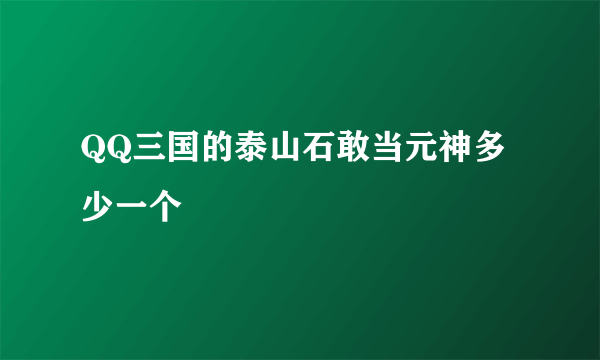 QQ三国的泰山石敢当元神多少一个